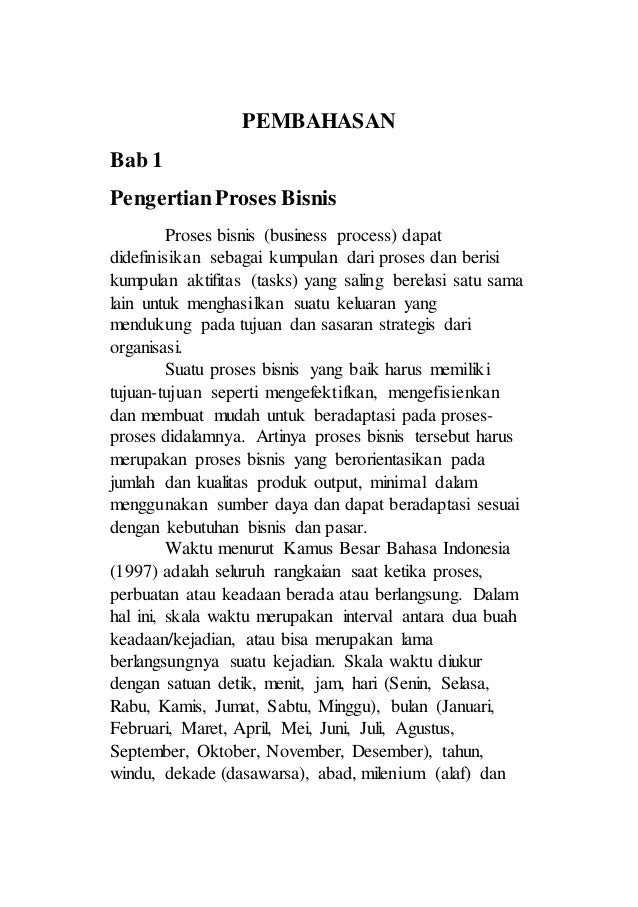 PEMBAHASAN

Bab 1

Pengertian Proses Bisnis

Proses bisnis (business process) dapat didefinisikan sebagai kumpulan dari proses dan berisi kumpulan aktifitas (tasks) yang saling berelasi satu sama lain untuk menghasilkan suatu keluaran yang mendukung pada tujuan dan sasaran strategis dari organisasi.

Suatu proses bisnis yang baik harus memiliki tujuan-tujuan seperti mengefektifkan, mengefisienkan dan membuat mudah untuk beradaptasi pada proses-proses didalamnya. Artinya proses bisnis tersebut harus merupakan proses bisnis yang berorientasikan pada jumlah dan kualitas produk output, minimal dalam menggunakan sumber daya dan dapat beradaptasi sesuai dengan kebutuhan bisnis dan pasar.

Waktu menurut Kamus Besar Bahasa Indonesia (1997) adalah seluruh rangkaian saat ketika proses, perbuatan atau keadaan berada atau berlangsung. Dalam hal ini, skala waktu merupakan interval antara dua buah keadaan/kejadian, atau bisa merupakan lama berlangsungnya suatu kejadian. Skala waktu diukur dengan satuan detik, menit, jam, hari (Senin, Selasa, Rabu, Kamis, Jumat, Sabtu, Minggu), bulan (Januari, Februari, Maret, April, Mei, Juni, Juli, Agustus, September, Oktober, November, Desember), tahun, windu, dekade (dasawarsa), abad, milenium (alaf) dan